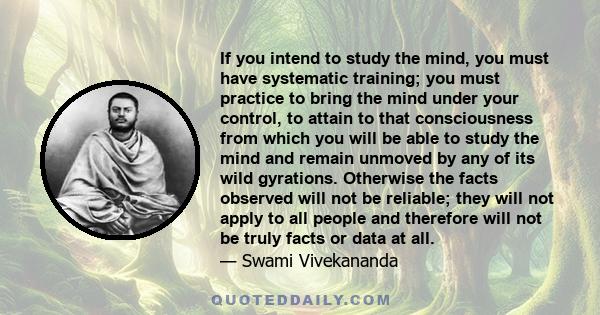 If you intend to study the mind, you must have systematic training; you must practice to bring the mind under your control, to attain to that consciousness from which you will be able to study the mind and remain unmoved by any of its wild gyrations. Otherwise the facts observed will not be reliable; they will not apply to all people and therefore will not be truly facts or data at all.
— Swami Vivekananda

QUOTEDDAILY.COM